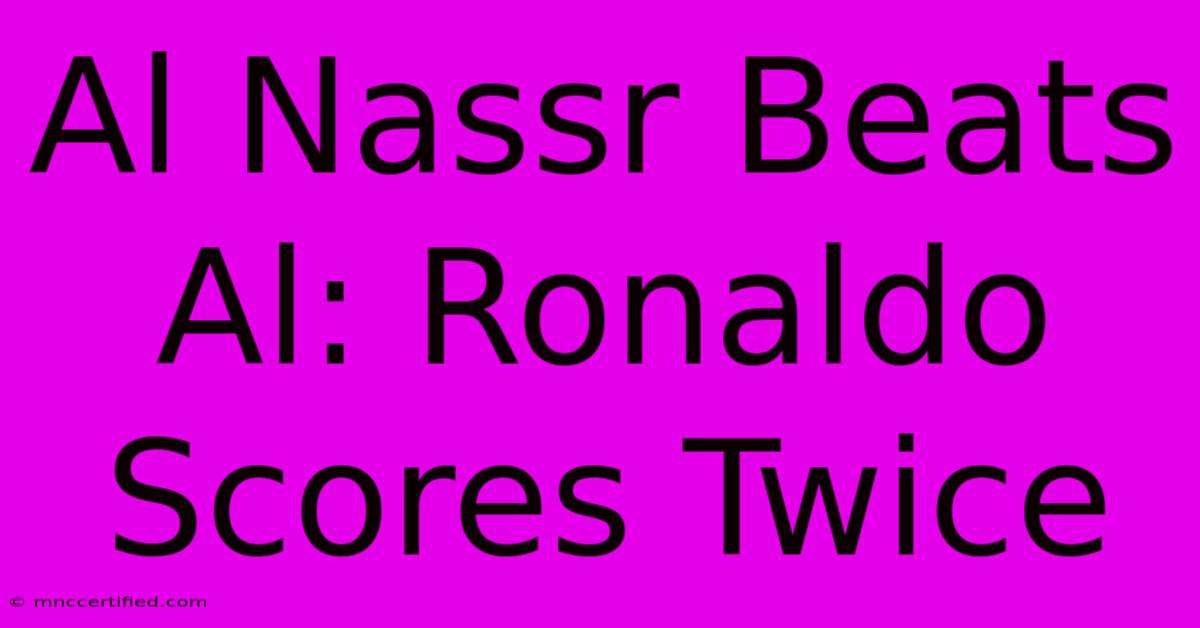 Al Nassr Beats Al: Ronaldo Scores Twice

© mnccertified.com